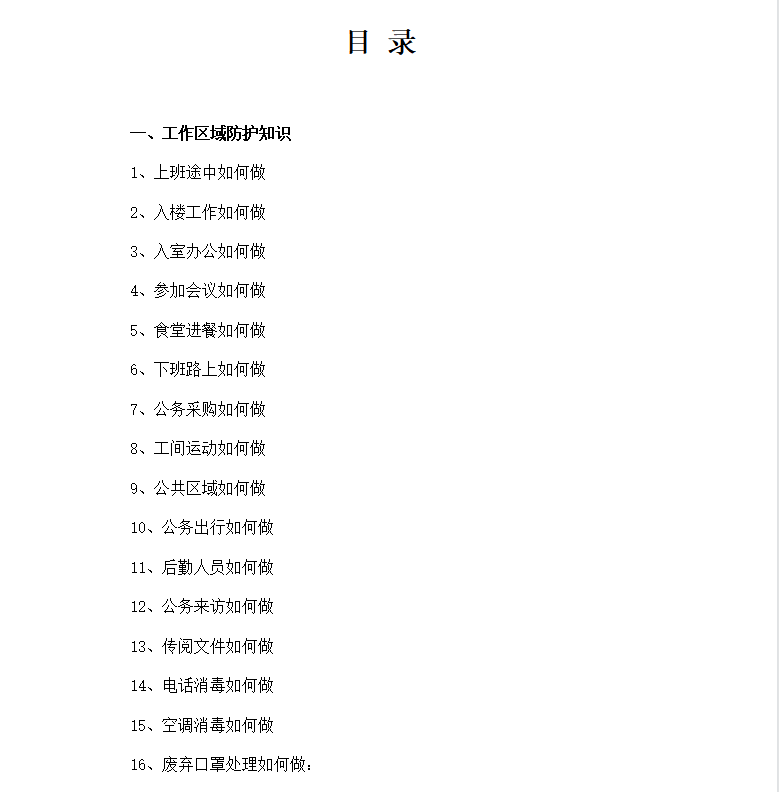 目 录

一、工作区域防护知识

1、上班途中如何做

2、入楼工作如何做

3、入室办公如何做

4、参加会议如何做

5、食堂进餐如何做

6、下班路上如何做

7、公务采购如何做

8、工间运动如何做

9、公共区域如何做

10、公务出行如何做

11、后勤人员如何做

12、公务来访如何做

13、传阅文件如何做

14、电话消毒如何做

15、空调消毒如何做

16、废弃口罩处理如何做：